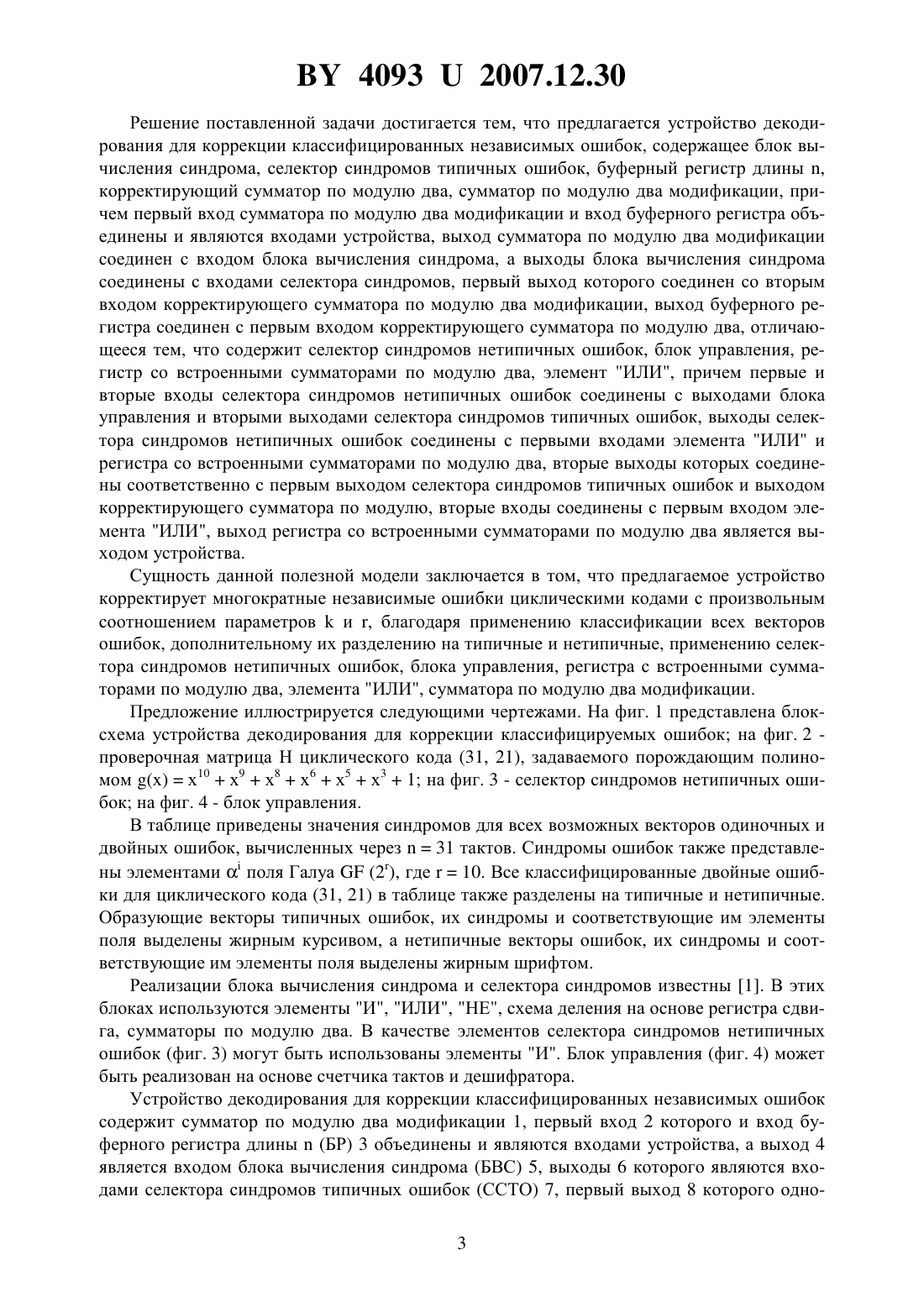 BY 4093 U 2007.12.30

Решение поставленной задачи достигается тем, что предлагается устройство декодирования для коррекции классифицированных независимых ошибок, содержащее блок вычисления синдрома, селектор синдромов типичных ошибок, буферный регистр длины n, корректирующий сумматор по модулю два, сумматор по модулю два модификации, причем первый вход сумматора по модулю два модификации и вход буферного регистра объединены и являются входами устройства, выход сумматора по модулю два модификации соединен с входом блока вычисления синдрома, а выходы блока вычисления синдрома соединены с входами селектора синдромов, первый выход которого соединен со вторым входом корректирующего сумматора по модулю два модификации, выход буферного регистра соединен с первым входом корректирующего сумматора по модулю два, отличающееся тем, что содержит селектор синдромов нетипичных ошибок, блок управления, регистр со встроенными сумматорами по модулю два, элемент "ИЛИ", причем первые и вторые входы селектора синдромов нетипичных ошибок соединены с выходами блока управления и вторыми выходами селектора синдромов типичных ошибок, выходы селектора синдромов нетипичных ошибок соединены с первыми входами элемента "ИЛИ" и регистра со встроенными сумматорами по модулю два, вторые выходы которых соединены соответственно с первым выходом селектора синдромов типичных ошибок и выходом корректирующего сумматора по модулю, вторые входы соединены с первым входом элемента "ИЛИ", выход регистра со встроенными сумматорами по модулю два является выходом устройства.

Сущность данной полезной модели заключается в том, что предлагаемое устройство корректирует многократные независимые ошибки циклическими кодами с произвольным соотношением параметров k и r, благодаря применению классификации всех векторов ошибок, дополнительному их разделению на типичные и нетипичные, применению селектора синдромов нетипичных ошибок, блока управления, регистра с встроенными сумматорами по модулю два, элемента "ИЛИ", сумматора по модулю два модификации.

Предложение иллюстрируется следующими чертежами. На фиг. 1 представлена блок-схема устройства декодирования для коррекции классифицируемых ошибок; на фиг. 2 - проверочная матрица H циклического кода (31, 21), задаваемого порождающим полиномом $g(x) = x^{10} + x^9 + x^8 + x^6 + x^5 + x^3 + 1$; на фиг. 3 - селектор синдромов нетипичных ошибок; на фиг. 4 - блок управления.

В таблице приведены значения синдромов для всех возможных векторов одиночных и двойных ошибок, вычисленных через n = 31 тактов. Синдромы ошибок также представлены элементами $\alpha^i$ поля Галуа GF ($2^r$), где r = 10. Все классифицированные двойные ошибки для циклического кода (31, 21) в таблице также разделены на типичные и нетипичные. Образующие векторы типичных ошибок, их синдромы и соответствующие им элементы поля выделены жирным курсивом, а нетипичные векторы ошибок, их синдромы и соответствующие им элементы поля выделены жирным шрифтом.

Реализации блока вычисления синдрома и селектора синдромов известны [1]. В этих блоках используются элементы "И", "ИЛИ", "НЕ", схема деления на основе регистра сдвига, сумматоры по модулю два. В качестве элементов селектора синдромов нетипичных ошибок (фиг. 3) могут быть использованы элементы "И". Блок управления (фиг. 4) может быть реализован на основе счетчика тактов и дешифратора.

Устройство декодирования для коррекции классифицированных независимых ошибок содержит сумматор по модулю два модификации 1, первый вход 2 которого и вход буферного регистра длины n (БР) 3 объединены и являются входами устройства, а выход 4 является входом блока вычисления синдрома (БВС) 5, выходы 6 которого являются входами селектора синдромов типичных ошибок (ССТО) 7, первый выход 8 которого одно-

3